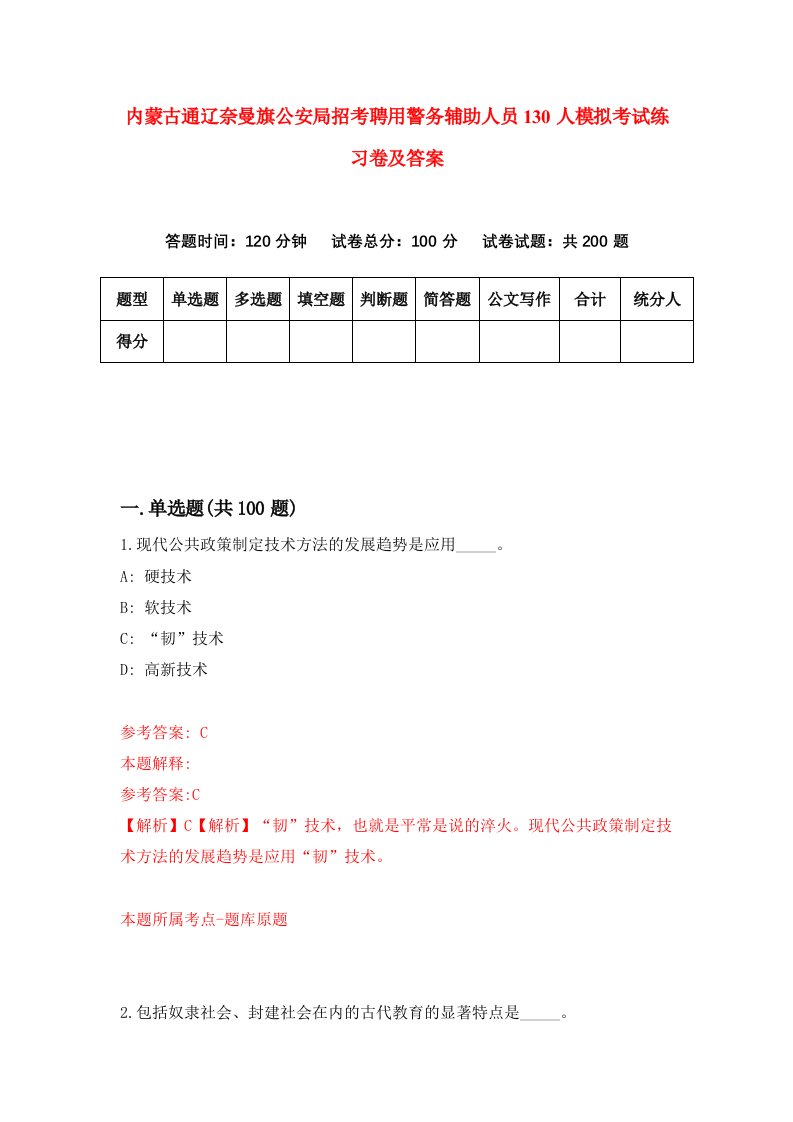 内蒙古通辽奈曼旗公安局招考聘用警务辅助人员130人模拟考试练习卷及答案

答题时间：120分钟　试卷总分：100分　试卷试题：共200题

| 题型 | 单选题 | 多选题 | 填空题 | 判断题 | 简答题 | 公文写作 | 合计 | 统分人 |
|---|---|---|---|---|---|---|---|---|
| 得分 | | | | | | | | |

一.单选题(共100题)

1.现代公共政策制定技术方法的发展趋势是应用_____。

A: 硬技术

B: 软技术

C: “韧”技术

D: 高新技术

参考答案: C

本题解释:

参考答案:C

【解析】C【解析】“韧”技术，也就是平常是说的淬火。现代公共政策制定技术方法的发展趋势是应用“韧”技术。

本题所属考点-题库原题

2.包括奴隶社会、封建社会在内的古代教育的显著特点是_____。